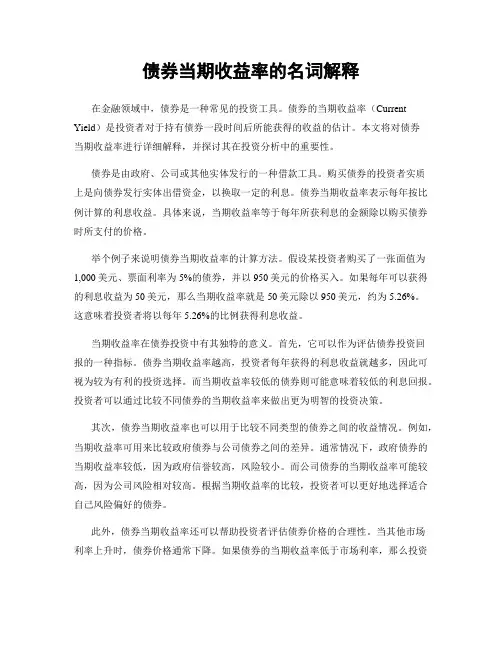 债券当期收益率的名词解释

在金融领域中，债券是一种常见的投资工具。债券的当期收益率（Current Yield）是投资者对于持有债券一段时间后所能获得的收益的估计。本文将对债券当期收益率进行详细解释，并探讨其在投资分析中的重要性。

债券是由政府、公司或其他实体发行的一种借款工具。购买债券的投资者实质上是向债券发行实体出借资金，以换取一定的利息。债券当期收益率表示每年按比例计算的利息收益。具体来说，当期收益率等于每年所获利息的金额除以购买债券时所支付的价格。

举个例子来说明债券当期收益率的计算方法。假设某投资者购买了一张面值为1,000美元、票面利率为5%的债券，并以950美元的价格买入。如果每年可以获得的利息收益为50美元，那么当期收益率就是50美元除以950美元，约为5.26%。这意味着投资者将以每年5.26%的比例获得利息收益。

当期收益率在债券投资中有其独特的意义。首先，它可以作为评估债券投资回报的一种指标。债券当期收益率越高，投资者每年获得的利息收益就越多，因此可视为较为有利的投资选择。而当期收益率较低的债券则可能意味着较低的利息回报。投资者可以通过比较不同债券的当期收益率来做出更为明智的投资决策。

其次，债券当期收益率也可以用于比较不同类型的债券之间的收益情况。例如，当期收益率可用来比较政府债券与公司债券之间的差异。通常情况下，政府债券的当期收益率较低，因为政府信誉较高，风险较小。而公司债券的当期收益率可能较高，因为公司风险相对较高。根据当期收益率的比较，投资者可以更好地选择适合自己风险偏好的债券。

此外，债券当期收益率还可以帮助投资者评估债券价格的合理性。当其他市场利率上升时，债券价格通常下降。如果债券的当期收益率低于市场利率，那么投资